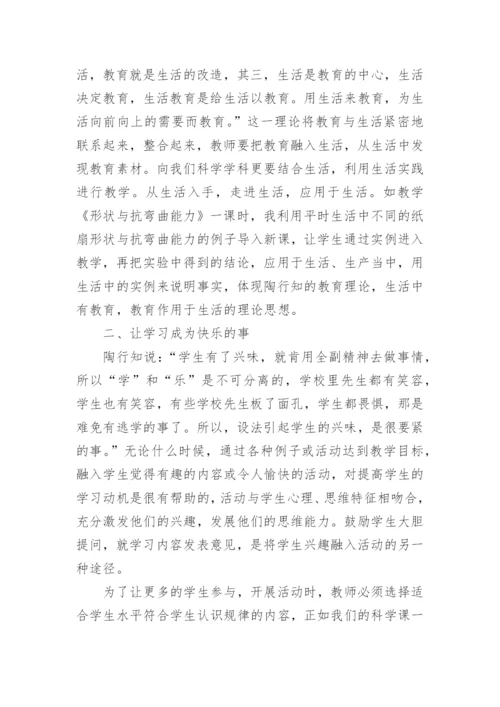 活，教育就是生活的改造，其三，生活是教育的中心，生活决定教育，生活教育是给生活以教育。用生活来教育，为生活向前向上的需要而教育。”这一理论将教育与生活紧密地联系起来，整合起来，教师要把教育融入生活，从生活中发现教育素材。向我们科学学科更要结合生活，利用生活实践进行教学。从生活入手，走进生活，应用于生活。如教学《形状与抗弯曲能力》一课时，我利用平时生活中不同的纸扇形状与抗弯曲能力的例子导入新课，让学生通过实例进入教学，再把实验中得到的结论，应用于生活、生产当中，用生活中的实例来说明事实，体现陶行知的教育理论，生活中有教育，教育作用于生活的理论思想。

二、让学习成为快乐的事

陶行知说：“学生有了兴味，就肯用全副精神去做事情，所以“学”和“乐”是不可分离的，学校里先生都有笑容，学生也有笑容，有些学校先生板了面孔，学生都畏惧，那是难免有逃学的事了。所以，设法引起学生的兴味，是很要紧的事。”无论什么时候，通过各种例子或活动达到教学目标，融入学生觉得有趣的内容或令人愉快的活动，对提高学生的学习动机是很有帮助的，活动与学生心理、思维特征相吻合，充分激发他们的兴趣，发展他们的思维能力。鼓励学生大胆提问，就学习内容发表意见，是将学生兴趣融入活动的另一种途径。

为了让更多的学生参与，开展活动时，教师必须选择适合学生水平符合学生认识规律的内容，正如我们的科学课一